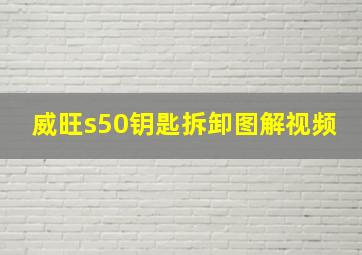 威旺s50钥匙拆卸图解视频